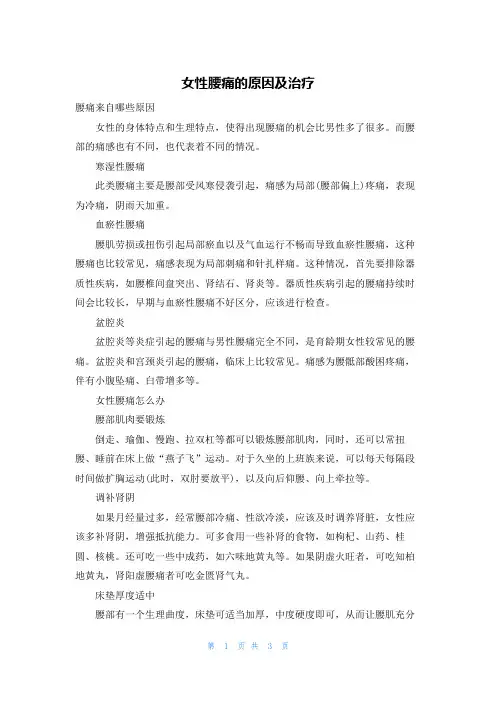 女性腰痛的原因及治疗

腰痛来自哪些原因

女性的身体特点和生理特点，使得出现腰痛的机会比男性多了很多。而腰部的痛感也有不同，也代表着不同的情况。

寒湿性腰痛

此类腰痛主要是腰部受风寒侵袭引起，痛感为局部(腰部偏上)疼痛，表现为冷痛，阴雨天加重。

血瘀性腰痛

腰肌劳损或扭伤引起局部瘀血以及气血运行不畅而导致血瘀性腰痛，这种腰痛也比较常见，痛感表现为局部刺痛和针扎样痛。这种情况，首先要排除器质性疾病，如腰椎间盘突出、肾结石、肾炎等。器质性疾病引起的腰痛持续时间会比较长，早期与血瘀性腰痛不好区分，应该进行检查。

盆腔炎

盆腔炎等炎症引起的腰痛与男性腰痛完全不同，是育龄期女性较常见的腰痛。盆腔炎和宫颈炎引起的腰痛，临床上比较常见。痛感为腰骶部酸困疼痛，伴有小腹坠痛、白带增多等。

女性腰痛怎么办

腰部肌肉要锻炼

倒走、瑜伽、慢跑、拉双杠等都可以锻炼腰部肌肉，同时，还可以常扭腰、睡前在床上做“燕子飞”运动。对于久坐的上班族来说，可以每天每隔段时间做扩胸运动(此时，双肘要放平)，以及向后仰腰、向上牵拉等。

调补肾阴

如果月经量过多，经常腰部冷痛、性欲冷淡，应该及时调养肾脏，女性应该多补肾阴，增强抵抗能力。可多食用一些补肾的食物，如枸杞、山药、桂圆、核桃。还可吃一些中成药，如六味地黄丸等。如果阴虚火旺者，可吃知柏地黄丸，肾阳虚腰痛者可吃金匮肾气丸。

床垫厚度适中

腰部有一个生理曲度，床垫可适当加厚，中度硬度即可，从而让腰肌充分

第 1 页 共 3 页